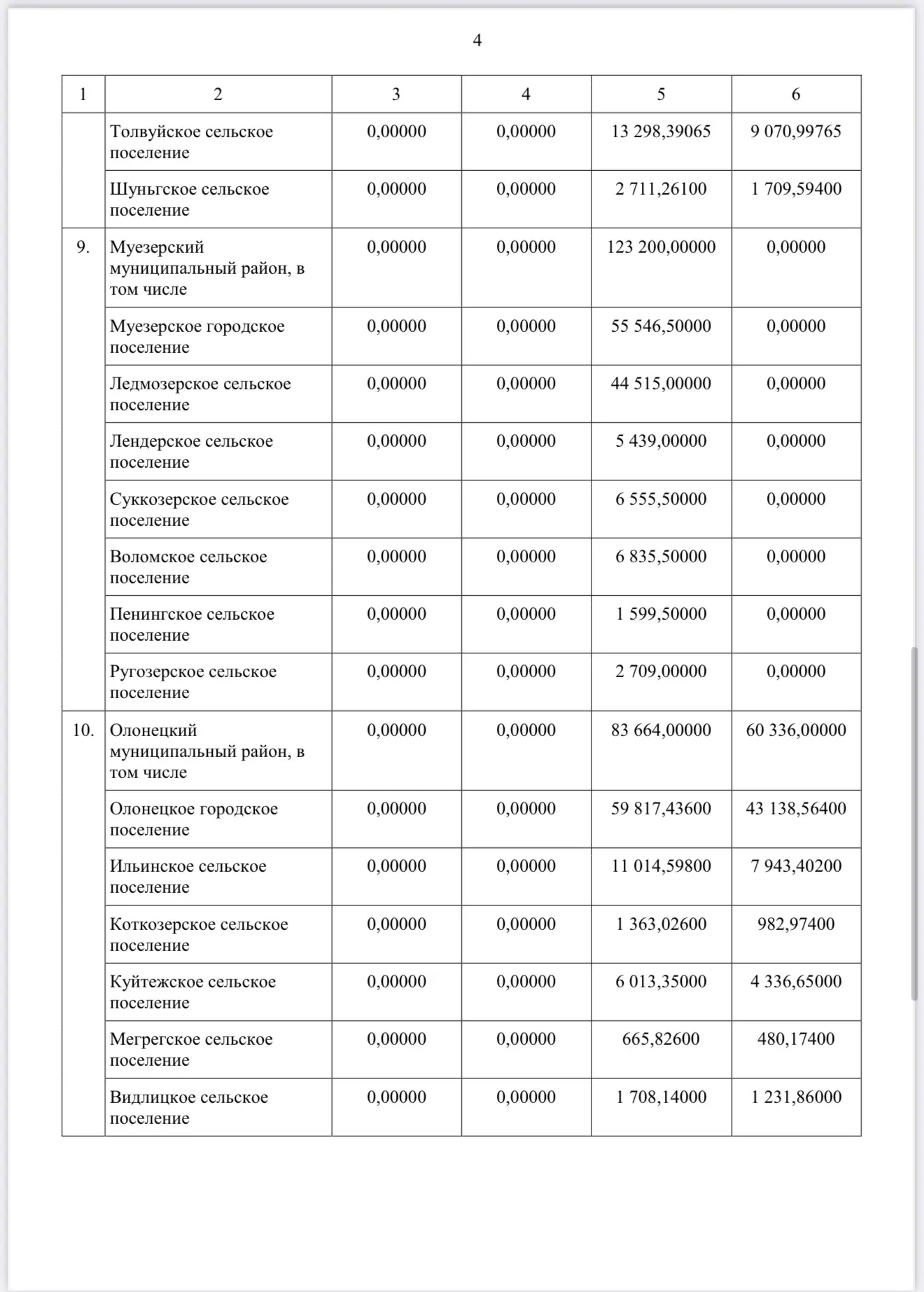 4

| 1 | 2 | 3 | 4 | 5 | 6 |
|---|---|---|---|---|---|
| | Толвуйское сельское поселение | 0,00000 | 0,00000 | 13 298,39065 | 9 070,99765 |
| | Шуньгское сельское поселение | 0,00000 | 0,00000 | 2 711,26100 | 1 709,59400 |
| 9. | Муезерский муниципальный район, в том числе | 0,00000 | 0,00000 | 123 200,00000 | 0,00000 |
| | Муезерское городское поселение | 0,00000 | 0,00000 | 55 546,50000 | 0,00000 |
| | Ледмозерское сельское поселение | 0,00000 | 0,00000 | 44 515,00000 | 0,00000 |
| | Лендерское сельское поселение | 0,00000 | 0,00000 | 5 439,00000 | 0,00000 |
| | Суккозерское сельское поселение | 0,00000 | 0,00000 | 6 555,50000 | 0,00000 |
| | Воломское сельское поселение | 0,00000 | 0,00000 | 6 835,50000 | 0,00000 |
| | Пенингское сельское поселение | 0,00000 | 0,00000 | 1 599,50000 | 0,00000 |
| | Ругозерское сельское поселение | 0,00000 | 0,00000 | 2 709,00000 | 0,00000 |
| 10. | Олонецкий муниципальный район, в том числе | 0,00000 | 0,00000 | 83 664,00000 | 60 336,00000 |
| | Олонецкое городское поселение | 0,00000 | 0,00000 | 59 817,43600 | 43 138,56400 |
| | Ильинское сельское поселение | 0,00000 | 0,00000 | 11 014,59800 | 7 943,40200 |
| | Коткозерское сельское поселение | 0,00000 | 0,00000 | 1 363,02600 | 982,97400 |
| | Куйтежское сельское поселение | 0,00000 | 0,00000 | 6 013,35000 | 4 336,65000 |
| | Мегрегское сельское поселение | 0,00000 | 0,00000 | 665,82600 | 480,17400 |
| | Видлицкое сельское поселение | 0,00000 | 0,00000 | 1 708,14000 | 1 231,86000 |